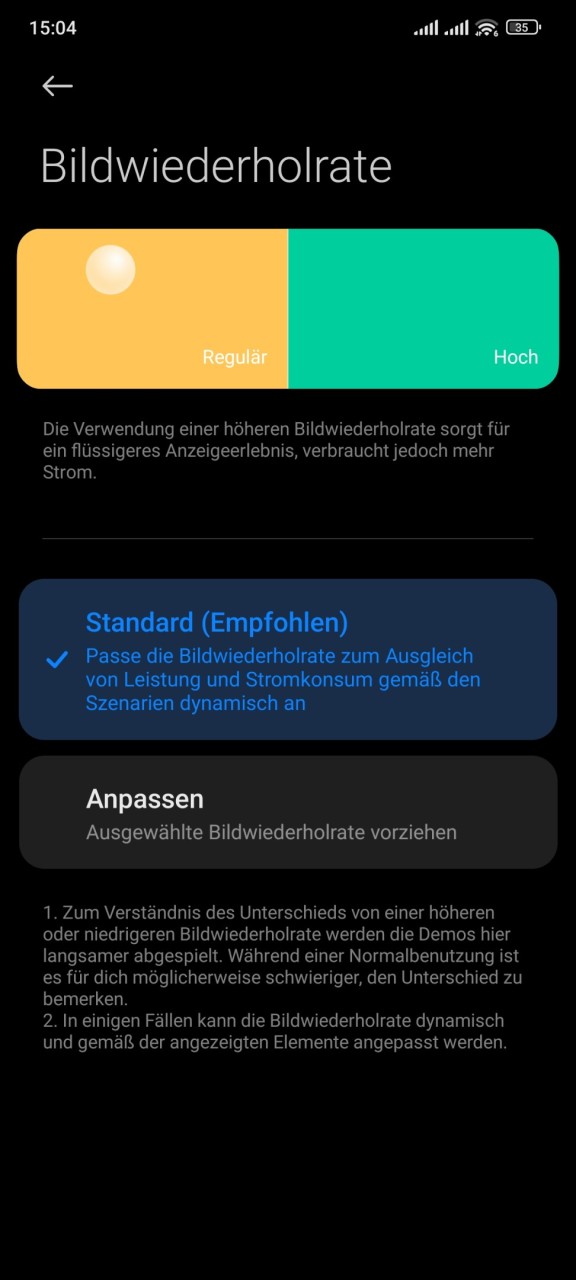 15:04

35

Bildwiederholrate

Regulär

Hoch

Die Verwendung einer höheren Bildwiederholrate sorgt für ein flüssigeres Anzeigeerlebnis, verbraucht jedoch mehr Strom.

Standard (Empfohlen)
Passe die Bildwiederholrate zum Ausgleich von Leistung und Stromkonsum gemäß den Szenarien dynamisch an

Anpassen
Ausgewählte Bildwiederholrate vorziehen

1. Zum Verständnis des Unterschieds von einer höheren oder niedrigeren Bildwiederholrate werden die Demos hier langsamer abgespielt. Während einer Normalbenutzung ist es für dich möglicherweise schwieriger, den Unterschied zu bemerken.
2. In einigen Fällen kann die Bildwiederholrate dynamisch und gemäß der angezeigten Elemente angepasst werden.